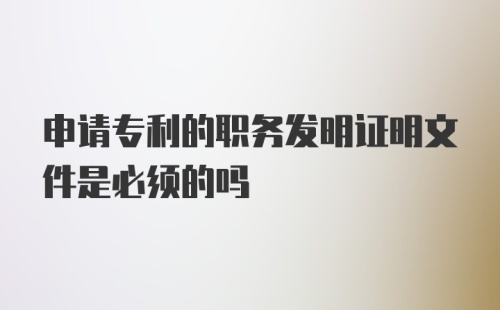 申请专利的职务发明证明文件是必须的吗